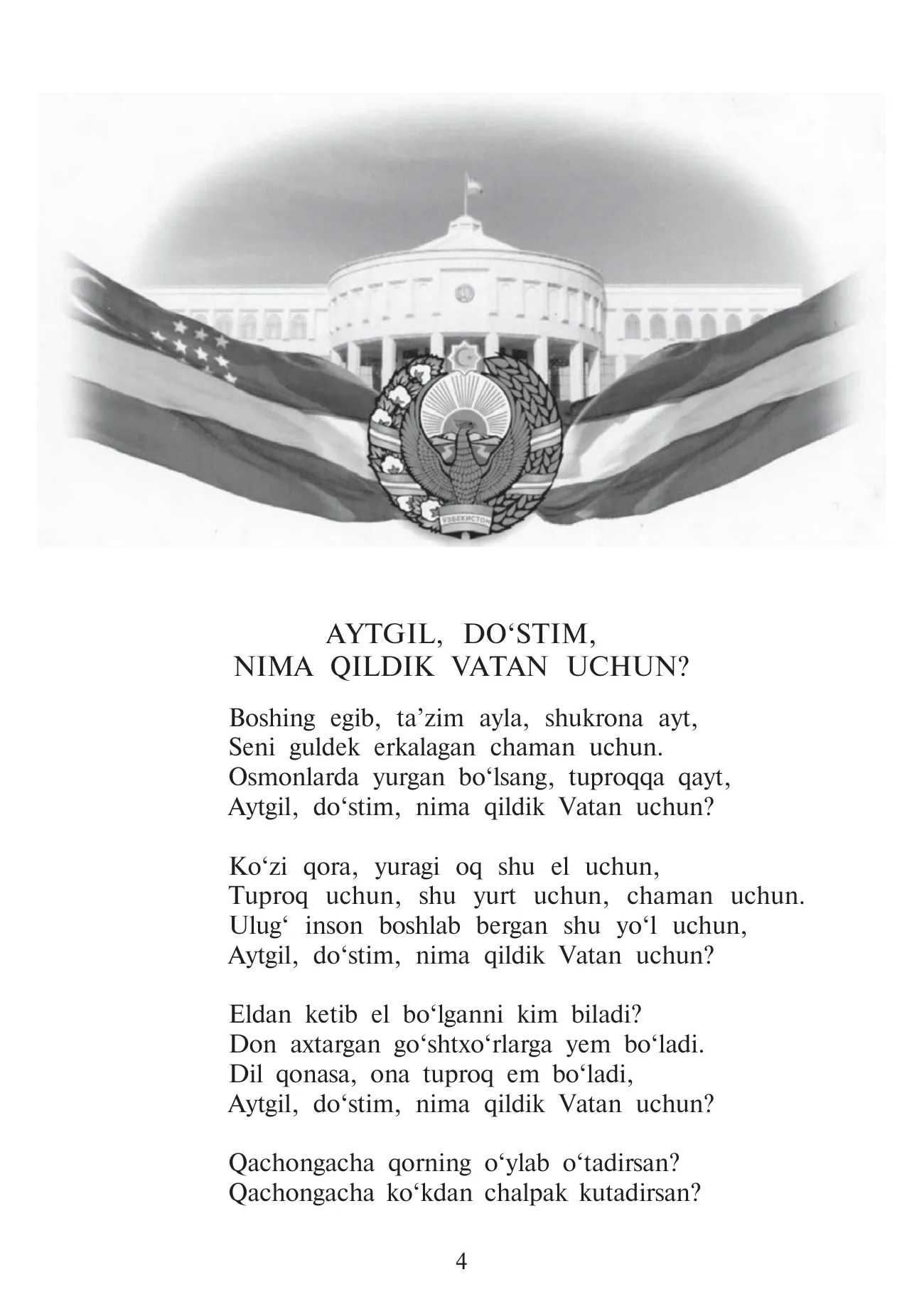 ЎЗБЕКИСТОН

AYTGIL, DO‘STIM,
NIMA QILDIK VATAN UCHUN?

Boshing egib, ta’zim ayla, shukrona ayt,
Seni guldek erkalagan chaman uchun.
Osmonlarda yurgan bo‘lsang, tuproqqa qayt,
Aytgil, do‘stim, nima qildik Vatan uchun?

Ko‘zi qora, yuragi oq shu el uchun,
Tuproq uchun, shu yurt uchun, chaman uchun.
Ulug‘ inson boshlab bergan shu yo‘l uchun,
Aytgil, do‘stim, nima qildik Vatan uchun?

Eldan ketib el bo‘lganni kim biladi?
Don axtargan go‘shtxo‘rlarga yem bo‘ladi.
Dil qonasa, ona tuproq em bo‘ladi,
Aytgil, do‘stim, nima qildik Vatan uchun?

Qachongacha qorning o‘ylab o‘tadirsan?
Qachongacha ko‘kdan chalpak kutadirsan?

4